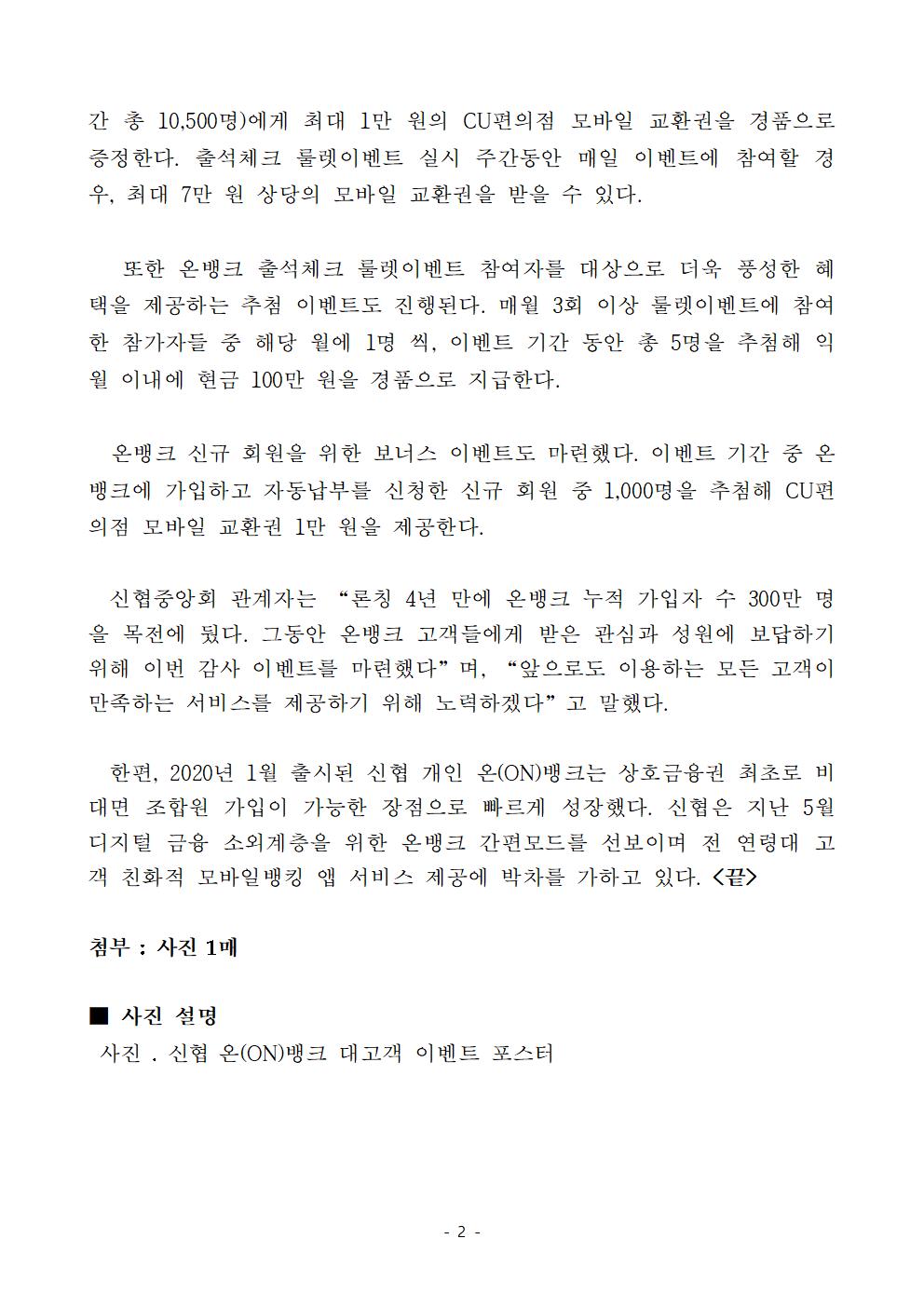 간 총 10,500명)에게 최대 1만 원의 CU편의점 모바일 교환권을 경품으로 증정한다. 출석체크 룰렛이벤트 실시 주간동안 매일 이벤트에 참여할 경우, 최대 7만 원 상당의 모바일 교환권을 받을 수 있다.

또한 온뱅크 출석체크 룰렛이벤트 참여자를 대상으로 더욱 풍성한 혜택을 제공하는 추첨 이벤트도 진행된다. 매월 3회 이상 룰렛이벤트에 참여한 참가자들 중 해당 월에 1명 씩, 이벤트 기간 동안 총 5명을 추첨해 익월 이내에 현금 100만 원을 경품으로 지급한다.

온뱅크 신규 회원을 위한 보너스 이벤트도 마련했다. 이벤트 기간 중 온뱅크에 가입하고 자동납부를 신청한 신규 회원 중 1,000명을 추첨해 CU편의점 모바일 교환권 1만 원을 제공한다.

신협중앙회 관계자는 “론칭 4년 만에 온뱅크 누적 가입자 수 300만 명을 목전에 뒀다. 그동안 온뱅크 고객들에게 받은 관심과 성원에 보답하기 위해 이번 감사 이벤트를 마련했다”며, “앞으로도 이용하는 모든 고객이 만족하는 서비스를 제공하기 위해 노력하겠다”고 말했다.

한편, 2020년 1월 출시된 신협 개인 온(ON)뱅크는 상호금융권 최초로 비대면 조합원 가입이 가능한 장점으로 빠르게 성장했다. 신협은 지난 5월 디지털 금융 소외계층을 위한 온뱅크 간편모드를 선보이며 전 연령대 고객 친화적 모바일뱅킹 앱 서비스 제공에 박차를 가하고 있다. <끝>

첨부 : 사진 1매

■ 사진 설명
사진 . 신협 온(ON)뱅크 대고객 이벤트 포스터

- 2 -